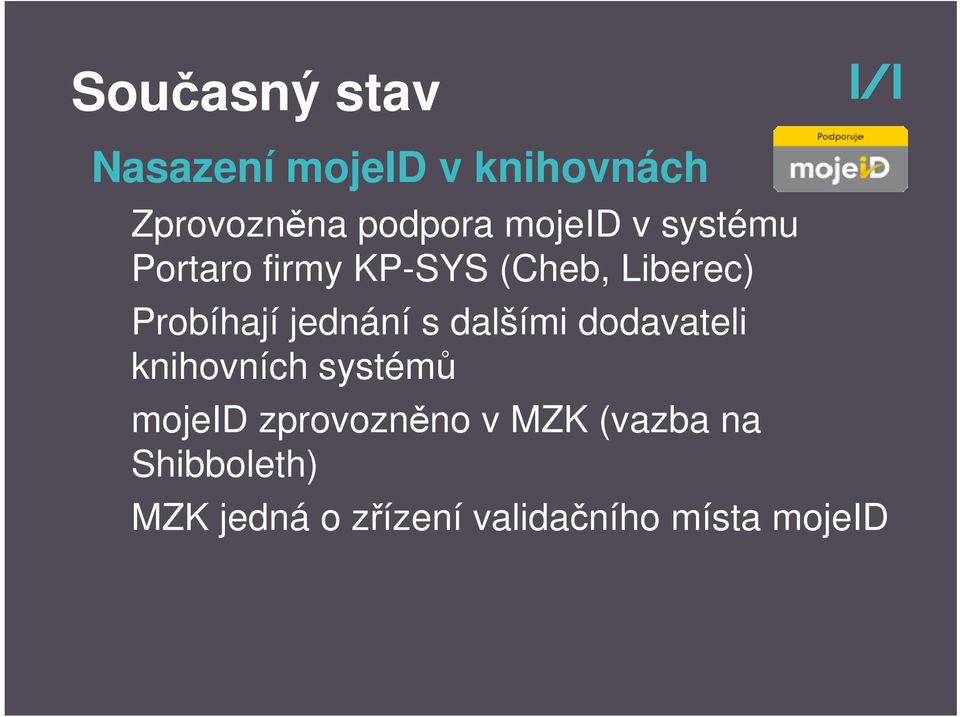 Současný stav

Podporuje
mojeID

Nasazení mojeID v knihovnách

Zprovozněna podpora mojeID v systému Portaro firmy KP-SYS (Cheb, Liberec)

Probíhají jednání s dalšími dodavateli knihovních systémů

mojeID zprovozněno v MZK (vazba na Shibboleth)

MZK jedná o zřízení validačního místa mojeID